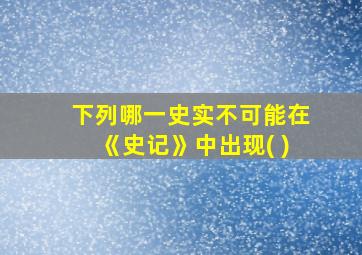 下列哪一史实不可能在《史记》中出现( )